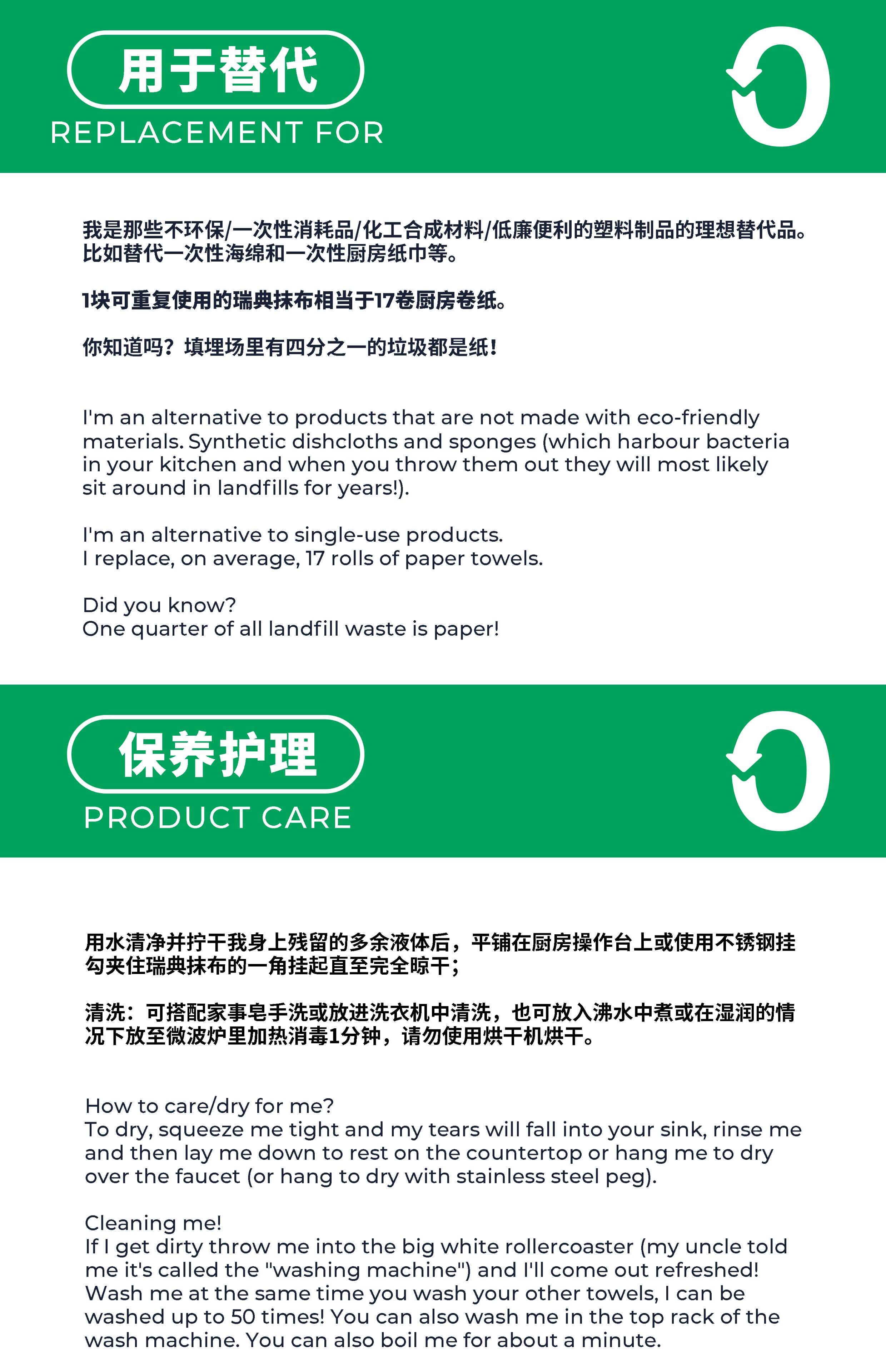 用于替代
REPLACEMENT FOR

我是那些不环保/一次性消耗品/化工合成材料/低廉便利的塑料制品的理想替代品。比如替代一次性海绵和一次性厨房纸巾等。

1块可重复使用的瑞典抹布相当于17卷厨房卷纸。

你知道吗？填埋场里有四分之一的垃圾都是纸！

I'm an alternative to products that are not made with eco-friendly materials. Synthetic dishcloths and sponges (which harbour bacteria in your kitchen and when you throw them out they will most likely sit around in landfills for years!).

I'm an alternative to single-use products.
I replace, on average, 17 rolls of paper towels.

Did you know?
One quarter of all landfill waste is paper!

保养护理
PRODUCT CARE

用水清净并拧干我身上残留的多余液体后，平铺在厨房操作台上或使用不锈钢挂勾夹住瑞典抹布的一角挂起直至完全晾干；

清洗：可搭配家事皂手洗或放进洗衣机中清洗，也可放入沸水中煮或在湿润的情况下放至微波炉里加热消毒1分钟，请勿使用烘干机烘干。

How to care/dry for me?
To dry, squeeze me tight and my tears will fall into your sink, rinse me and then lay me down to rest on the countertop or hang me to dry over the faucet (or hang to dry with stainless steel peg).

Cleaning me!
If I get dirty throw me into the big white rollercoaster (my uncle told me it's called the "washing machine") and I'll come out refreshed! Wash me at the same time you wash your other towels, I can be washed up to 50 times! You can also wash me in the top rack of the wash machine. You can also boil me for about a minute.